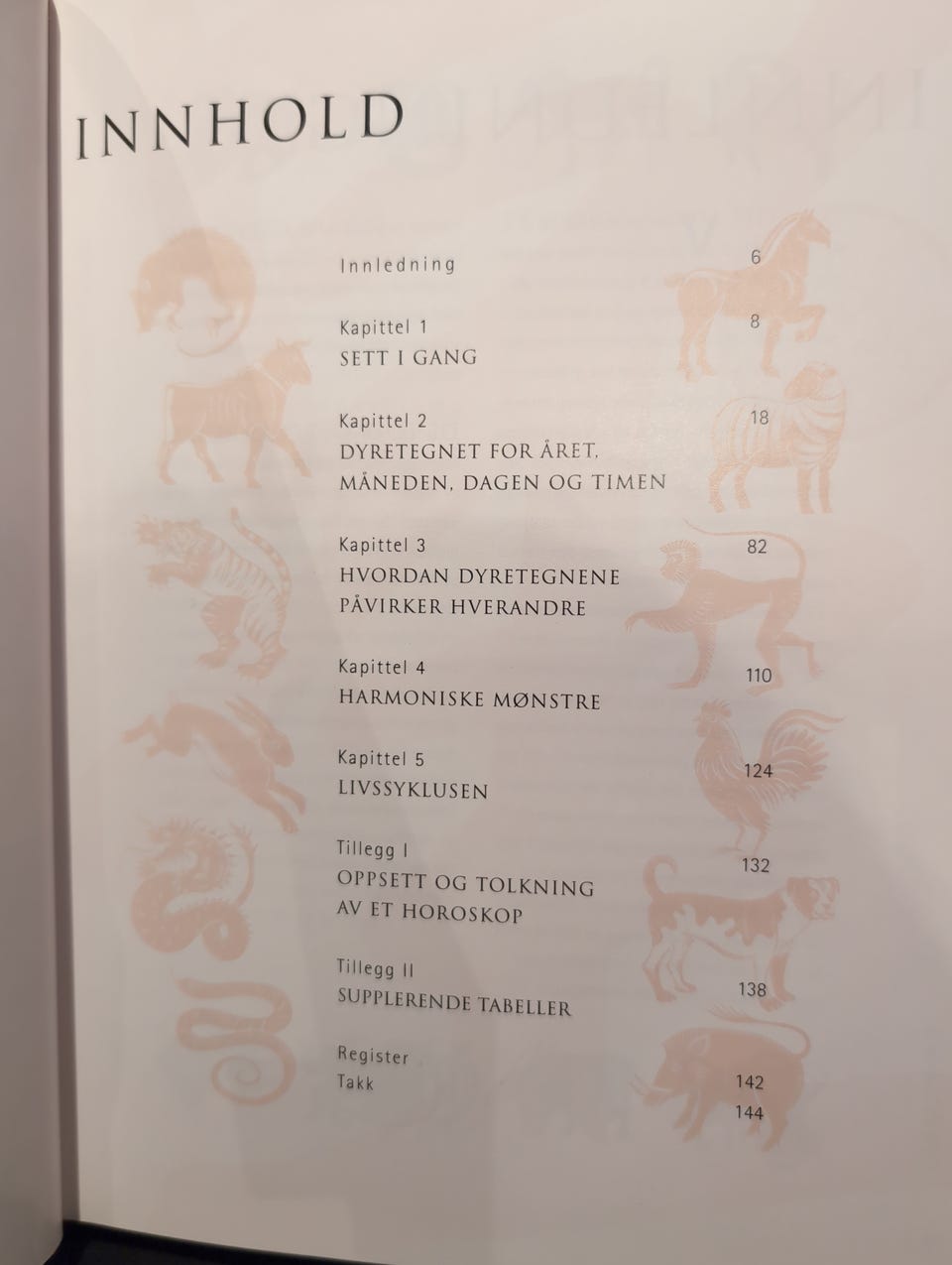 INNHOLD

Innledning 6

Kapittel 1 8
SETT I GANG

Kapittel 2 18
DYRETEGNET FOR ÅRET,
MÅNEDEN, DAGEN OG TIMEN

Kapittel 3 82
HVORDAN DYRETEGNENE
PÅVIRKER HVERANDRE

Kapittel 4 110
HARMONISKE MØNSTRE

Kapittel 5 124
LIVSSYKLUSEN

Tillegg I 132
OPPSETT OG TOLKNING
AV ET HOROSKOP

Tillegg II 138
SUPPLERENDE TABELLER

Register 142
Takk 144